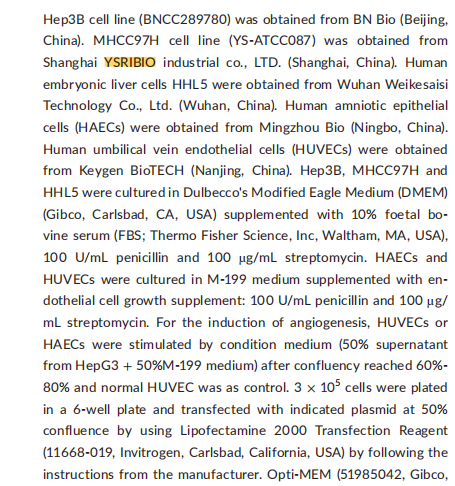 Hep3B cell line (BNCC289780) was obtained from BN Bio (Beijing, China). MHCC97H cell line (YS-ATCC087) was obtained from Shanghai YSRIBIO industrial co., LTD. (Shanghai, China). Human embryonic liver cells HHL5 were obtained from Wuhan Weikesaisi Technology Co., Ltd. (Wuhan, China). Human amniotic epithelial cells (HAECs) were obtained from Mingzhou Bio (Ningbo, China). Human umbilical vein endothelial cells (HUVECs) were obtained from Keygen BioTECH (Nanjing, China). Hep3B, MHCC97H and HHL5 were cultured in Dulbecco's Modified Eagle Medium (DMEM) (Gibco, Carlsbad, CA, USA) supplemented with 10% foetal bovine serum (FBS; Thermo Fisher Science, Inc, Waltham, MA, USA), 100 U/mL penicillin and 100 μg/mL streptomycin. HAECs and HUVECs were cultured in M-199 medium supplemented with endothelial cell growth supplement: 100 U/mL penicillin and 100 μg/mL streptomycin. For the induction of angiogenesis, HUVECs or HAECs were stimulated by condition medium (50% supernatant from HepG3 + 50%M-199 medium) after confluency reached 60%-80% and normal HUVEC was as control. $3 \times 10^5$ cells were plated in a 6-well plate and transfected with indicated plasmid at 50% confluence by using Lipofectamine 2000 Transfection Reagent (11668-019, Invitrogen, Carlsbad, California, USA) by following the instructions from the manufacturer. Opti-MEM (51985042, Gibco,